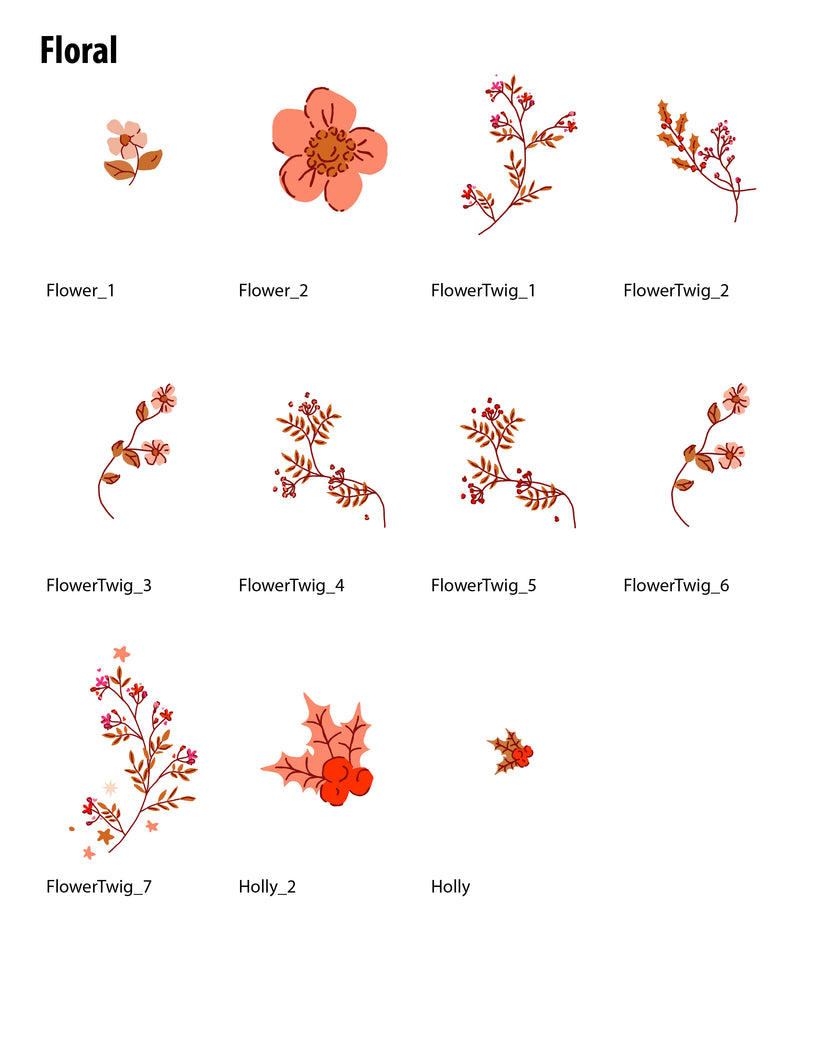 Floral

Flower_1

Flower_2

FlowerTwig_1

FlowerTwig_2

FlowerTwig_3

FlowerTwig_4

FlowerTwig_5

FlowerTwig_6

FlowerTwig_7

Holly_2

Holly